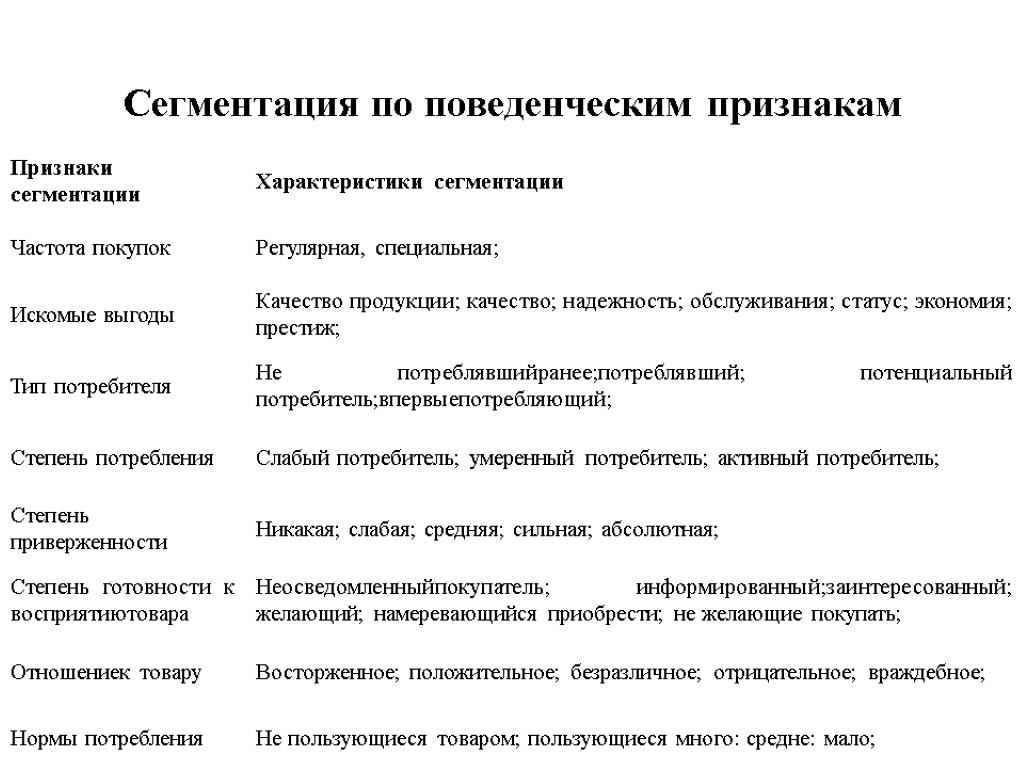 Сегментация по поведенческим признакам

| Признаки сегментации | Характеристики сегментации |
|---|---|
| Частота покупок | Регулярная, специальная; |
| Искомые выгоды | Качество продукции; качество; надежность; обслуживания; статус; экономия; престиж; |
| Тип потребителя | Не потреблявшийранее;потреблявший; потенциальный потребитель;впервыепотребляющий; |
| Степень потребления | Слабый потребитель; умеренный потребитель; активный потребитель; |
| Степень приверженности | Никакая; слабая; средняя; сильная; абсолютная; |
| Степень готовности к восприятиютовара | Неосведомленныйпокупатель; информированный;заинтересованный; желающий; намеревающийся приобрести; не желающие покупать; |
| Отношениек товару | Восторженное; положительное; безразличное; отрицательное; враждебное; |
| Нормы потребления | Не пользующиеся товаром; пользующиеся много: средне: мало; |